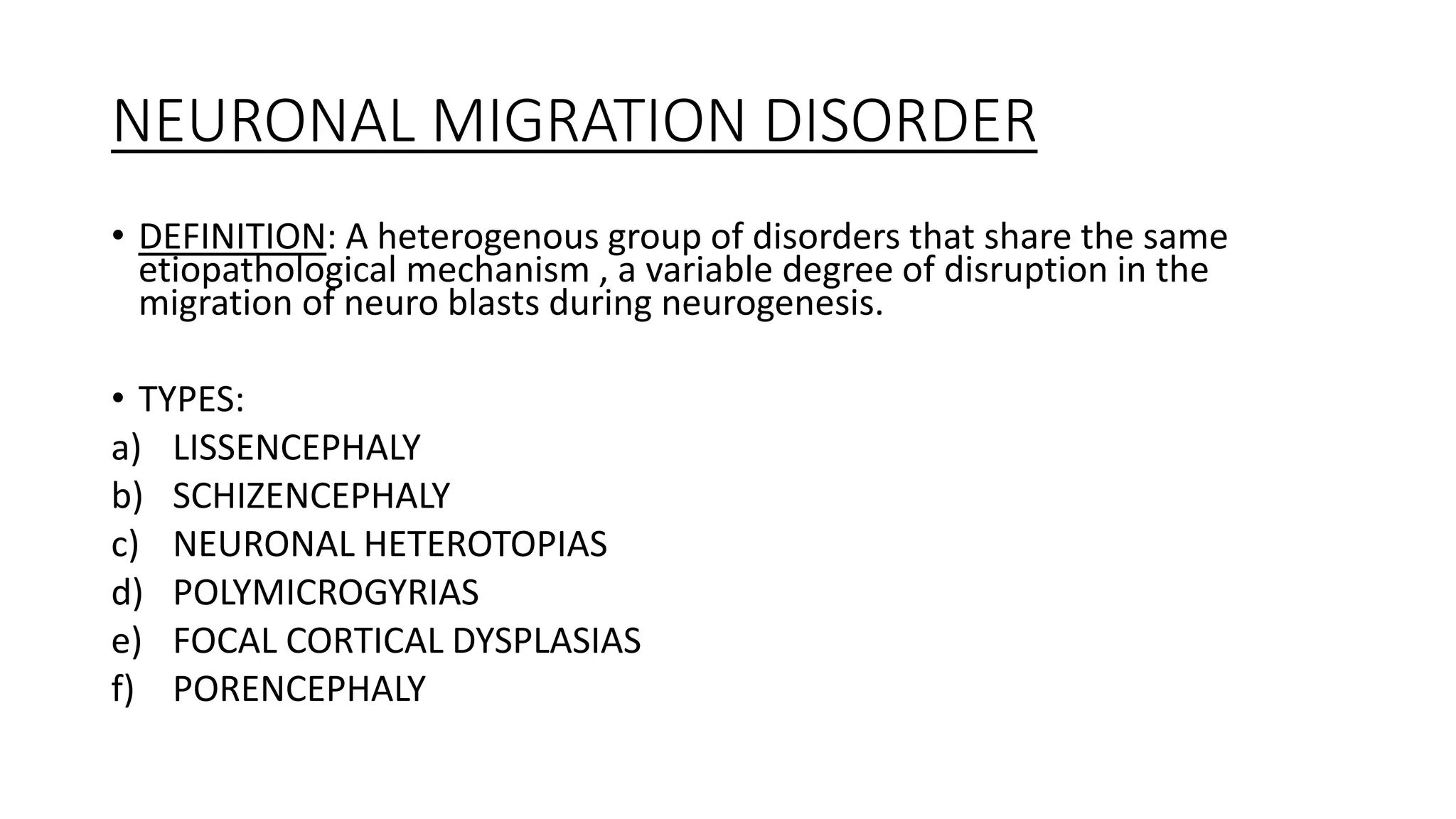 NEURONAL MIGRATION DISORDER

• DEFINITION: A heterogenous group of disorders that share the same etiopathological mechanism , a variable degree of disruption in the migration of neuro blasts during neurogenesis.

• TYPES:
a) LISSENCEPHALY
b) SCHIZENCEPHALY
c) NEURONAL HETEROTOPIAS
d) POLYMICROGYRIAS
e) FOCAL CORTICAL DYSPLASIAS
f) PORENCEPHALY